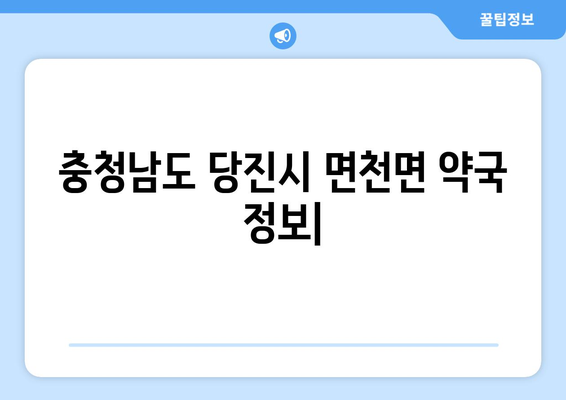 꿀팁정보

충청남도 당진시 면천면 약국 정보|